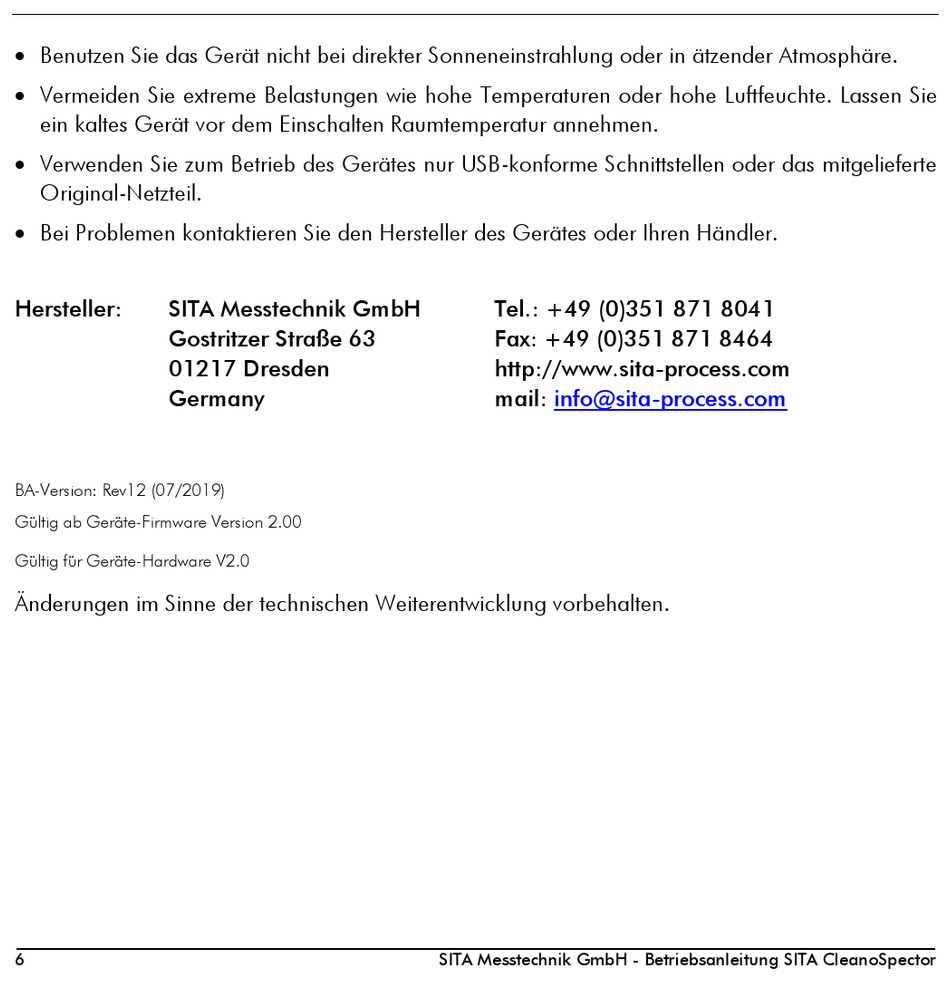 • Benutzen Sie das Gerät nicht bei direkter Sonneneinstrahlung oder in ätzender Atmosphäre.

• Vermeiden Sie extreme Belastungen wie hohe Temperaturen oder hohe Luftfeuchte. Lassen Sie ein kaltes Gerät vor dem Einschalten Raumtemperatur annehmen.

• Verwenden Sie zum Betrieb des Gerätes nur USB-konforme Schnittstellen oder das mitgelieferte Original-Netzteil.

• Bei Problemen kontaktieren Sie den Hersteller des Gerätes oder Ihren Händler.

Hersteller: SITA Messtechnik GmbH
Gostritzer Straße 63
01217 Dresden
Germany

Tel.: +49 (0)351 871 8041
Fax: +49 (0)351 871 8464
http://www.sita-process.com
mail: info@sita-process.com

BA-Version: Rev12 (07/2019)

Gültig ab Geräte-Firmware Version 2.00

Gültig für Geräte-Hardware V2.0

Änderungen im Sinne der technischen Weiterentwicklung vorbehalten.

6 SITA Messtechnik GmbH - Betriebsanleitung SITA CleanoSpector